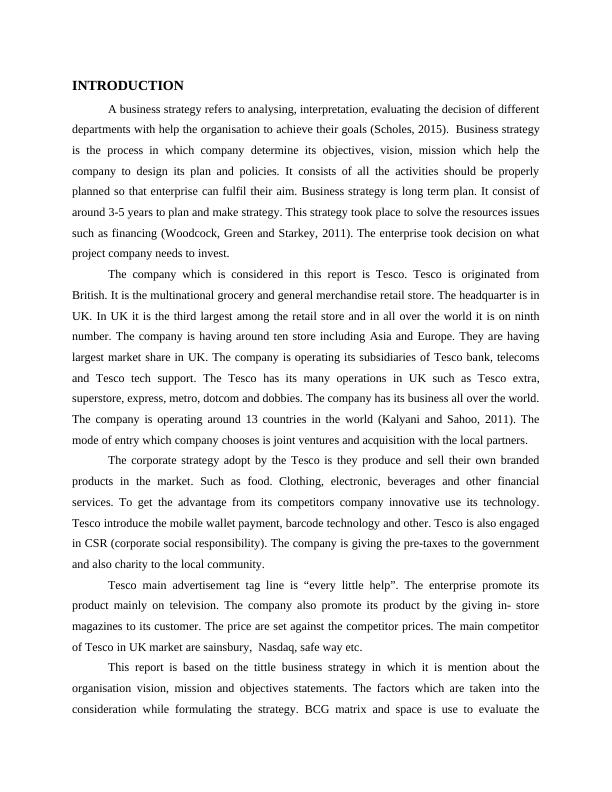 INTRODUCTION

A business strategy refers to analysing, interpretation, evaluating the decision of different departments with help the organisation to achieve their goals (Scholes, 2015). Business strategy is the process in which company determine its objectives, vision, mission which help the company to design its plan and policies. It consists of all the activities should be properly planned so that enterprise can fulfil their aim. Business strategy is long term plan. It consist of around 3-5 years to plan and make strategy. This strategy took place to solve the resources issues such as financing (Woodcock, Green and Starkey, 2011). The enterprise took decision on what project company needs to invest.

The company which is considered in this report is Tesco. Tesco is originated from British. It is the multinational grocery and general merchandise retail store. The headquarter is in UK. In UK it is the third largest among the retail store and in all over the world it is on ninth number. The company is having around ten store including Asia and Europe. They are having largest market share in UK. The company is operating its subsidiaries of Tesco bank, telecoms and Tesco tech support. The Tesco has its many operations in UK such as Tesco extra, superstore, express, metro, dotcom and dobbies. The company has its business all over the world. The company is operating around 13 countries in the world (Kalyani and Sahoo, 2011). The mode of entry which company chooses is joint ventures and acquisition with the local partners.

The corporate strategy adopt by the Tesco is they produce and sell their own branded products in the market. Such as food. Clothing, electronic, beverages and other financial services. To get the advantage from its competitors company innovative use its technology. Tesco introduce the mobile wallet payment, barcode technology and other. Tesco is also engaged in CSR (corporate social responsibility). The company is giving the pre-taxes to the government and also charity to the local community.

Tesco main advertisement tag line is “every little help”. The enterprise promote its product mainly on television. The company also promote its product by the giving in- store magazines to its customer. The price are set against the competitor prices. The main competitor of Tesco in UK market are sainsbury, Nasdaq, safe way etc.

This report is based on the tittle business strategy in which it is mention about the organisation vision, mission and objectives statements. The factors which are taken into the consideration while formulating the strategy. BCG matrix and space is use to evaluate the